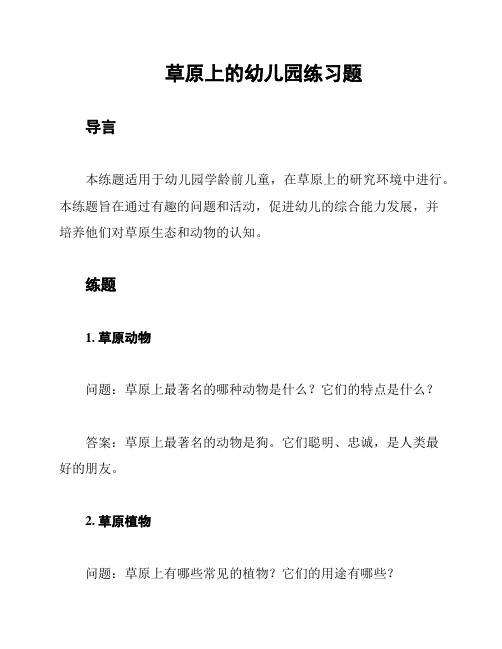 草原上的幼儿园练习题

导言

本练题适用于幼儿园学龄前儿童，在草原上的研究环境中进行。本练题旨在通过有趣的问题和活动，促进幼儿的综合能力发展，并培养他们对草原生态和动物的认知。

练题

1. 草原动物

问题：草原上最著名的哪种动物是什么？它们的特点是什么？

答案：草原上最著名的动物是狗。它们聪明、忠诚，是人类最好的朋友。

2. 草原植物

问题：草原上有哪些常见的植物？它们的用途有哪些？